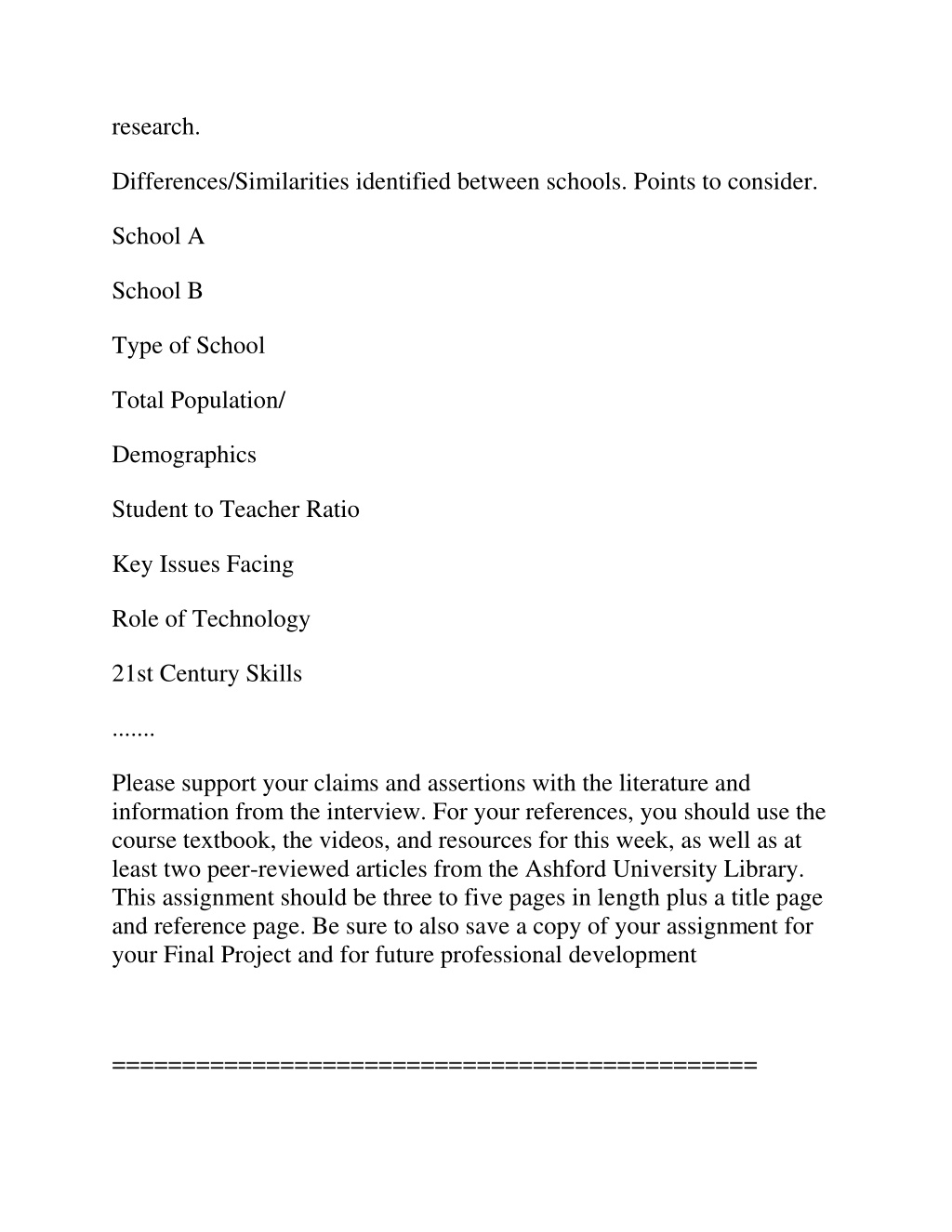 research.

Differences/Similarities identified between schools. Points to consider.

School A

School B

Type of School

Total Population/

Demographics

Student to Teacher Ratio

Key Issues Facing

Role of Technology

21st Century Skills

.......

Please support your claims and assertions with the literature and information from the interview. For your references, you should use the course textbook, the videos, and resources for this week, as well as at least two peer-reviewed articles from the Ashford University Library. This assignment should be three to five pages in length plus a title page and reference page. Be sure to also save a copy of your assignment for your Final Project and for future professional development

==============================================